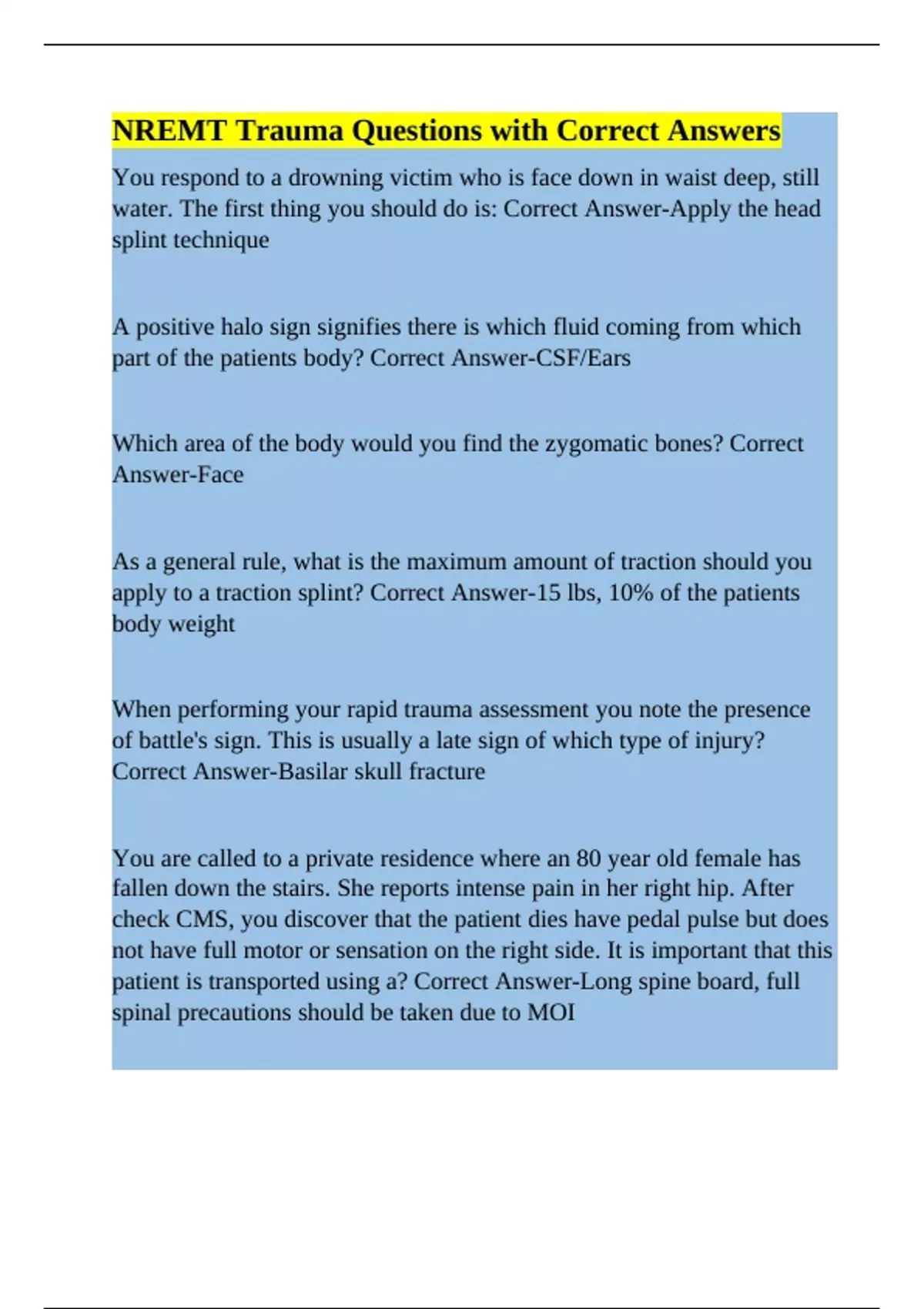 NREMT Trauma Questions with Correct Answers

You respond to a drowning victim who is face down in waist deep, still water. The first thing you should do is: Correct Answer-Apply the head splint technique

A positive halo sign signifies there is which fluid coming from which part of the patients body? Correct Answer-CSF/Ears

Which area of the body would you find the zygomatic bones? Correct Answer-Face

As a general rule, what is the maximum amount of traction should you apply to a traction splint? Correct Answer-15 lbs, 10% of the patients body weight

When performing your rapid trauma assessment you note the presence of battle's sign. This is usually a late sign of which type of injury? Correct Answer-Basilar skull fracture

You are called to a private residence where an 80 year old female has fallen down the stairs. She reports intense pain in her right hip. After check CMS, you discover that the patient dies have pedal pulse but does not have full motor or sensation on the right side. It is important that this patient is transported using a? Correct Answer-Long spine board, full spinal precautions should be taken due to MOI